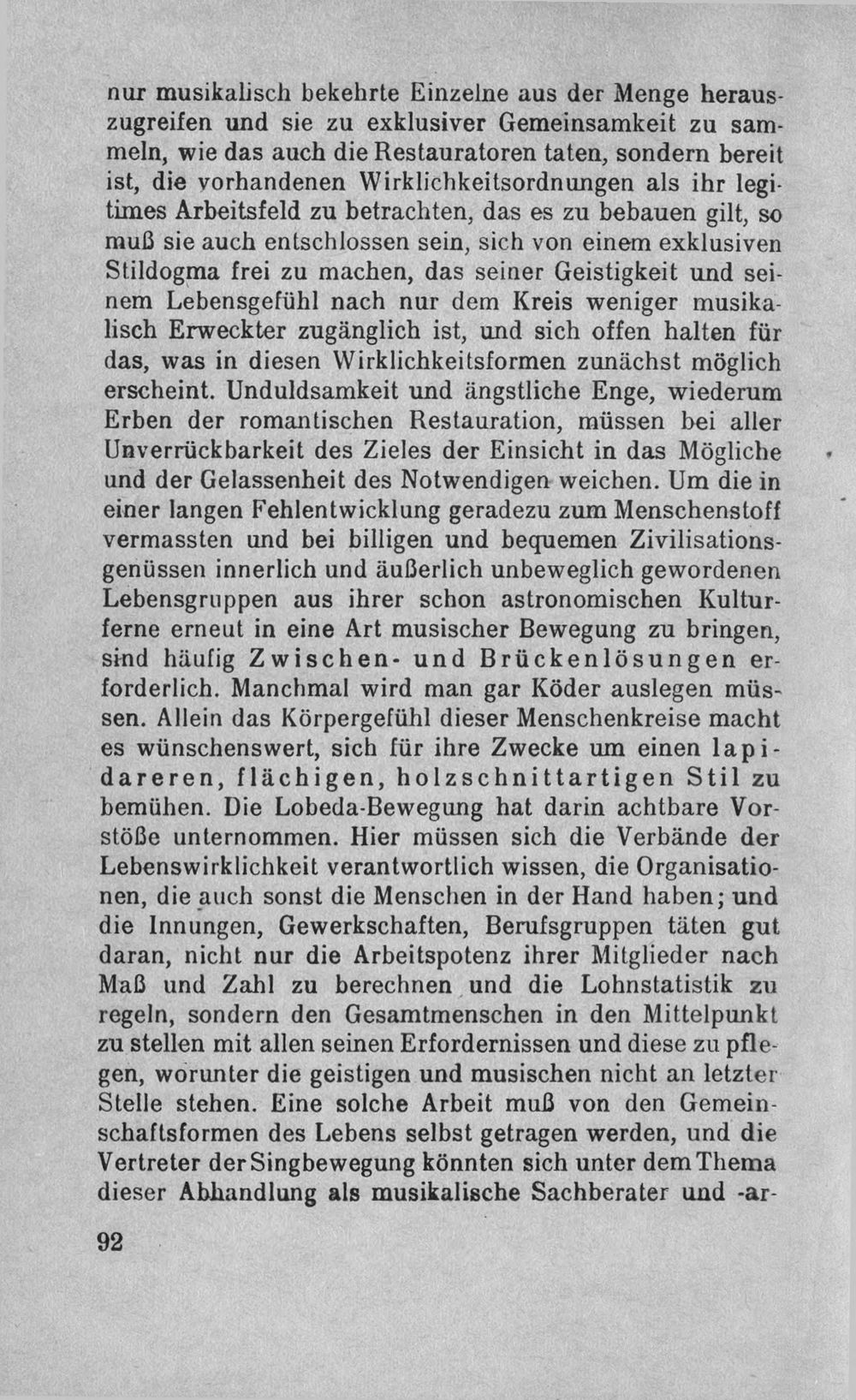 nur musikalisch bekehrte Einzelne aus der Menge herauszugreifen und sie zu exklusiver Gemeinsamkeit zu sammeln, wie das auch die Restauratoren taten, sondern bereit ist, die vorhandenen Wirklichkeitsordnungen als ihr legitimes Arbeitsfeld zu betrachten, das es zu bebauen gilt, so muß sie auch entschlossen sein, sich von einem exklusiven Stildogma frei zu machen, das seiner Geistigkeit und seinem Lebensgefühl nach nur dem Kreis weniger musikalisch Erweckter zugänglich ist, und sich offen halten für das, was in diesen Wirklichkeitsformen zunächst möglich erscheint. Unduldsamkeit und ängstliche Enge, wiederum Erben der romantischen Restauration, müssen bei aller Unverrückbarkeit des Zieles der Einsicht in das Mögliche und der Gelassenheit des Notwendigen weichen. Um die in einer langen Fehlentwicklung geradezu zum Menschenstoff vermassten und bei billigen und bequemen Zivilisationsgenüssen innerlich und äußerlich unbeweglich gewordenen Lebensgruppen aus ihrer schon astronomischen Kulturferne erneut in eine Art musischer Bewegung zu bringen, sind häufig Zwischen- und Brückenlösungen erforderlich. Manchmal wird man gar Köder auslegen müssen. Allein das Körpergefühl dieser Menschenkreise macht es wünschenswert, sich für ihre Zwecke um einen lapidareren, flächigen, holzschnittartigen Stil zu bemühen. Die Lobeda-Bewegung hat darin achtbare Vorstöße unternommen. Hier müssen sich die Verbände der Lebenswirklichkeit verantwortlich wissen, die Organisationen, die auch sonst die Menschen in der Hand haben; und die Innungen, Gewerkschaften, Berufsgruppen täten gut daran, nicht nur die Arbeitspotenz ihrer Mitglieder nach Maß und Zahl zu berechnen und die Lohnstatistik zu regeln, sondern den Gesamtmenschen in den Mittelpunkt zu stellen mit allen seinen Erfordernissen und diese zu pflegen, worunter die geistigen und musischen nicht an letzter Stelle stehen. Eine solche Arbeit muß von den Gemeinschaftsformen des Lebens selbst getragen werden, und die Vertreter der Singbewegung könnten sich unter dem Thema dieser Abhandlung als musikalische Sachberater und -ar-

92